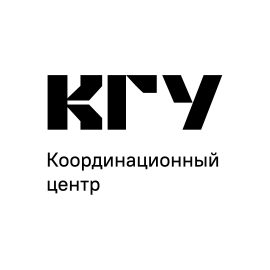 КГУ

Координационный центр